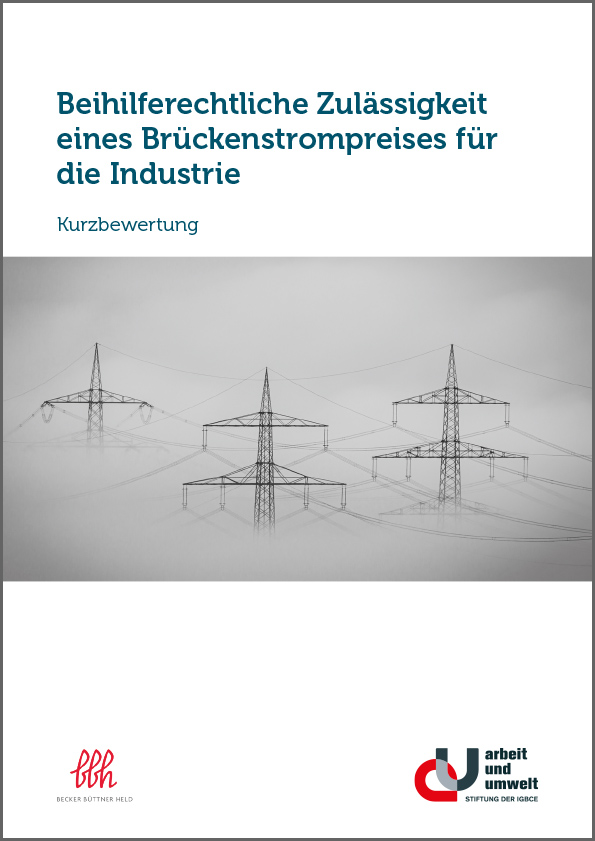 Beihilferechtliche Zulässigkeit eines Brückenstrompreises für die Industrie

Kurzbewertung

bbh
BECKER BÜTTNER HELD

arbeit
und
umwelt
STIFTUNG DER IGBCE